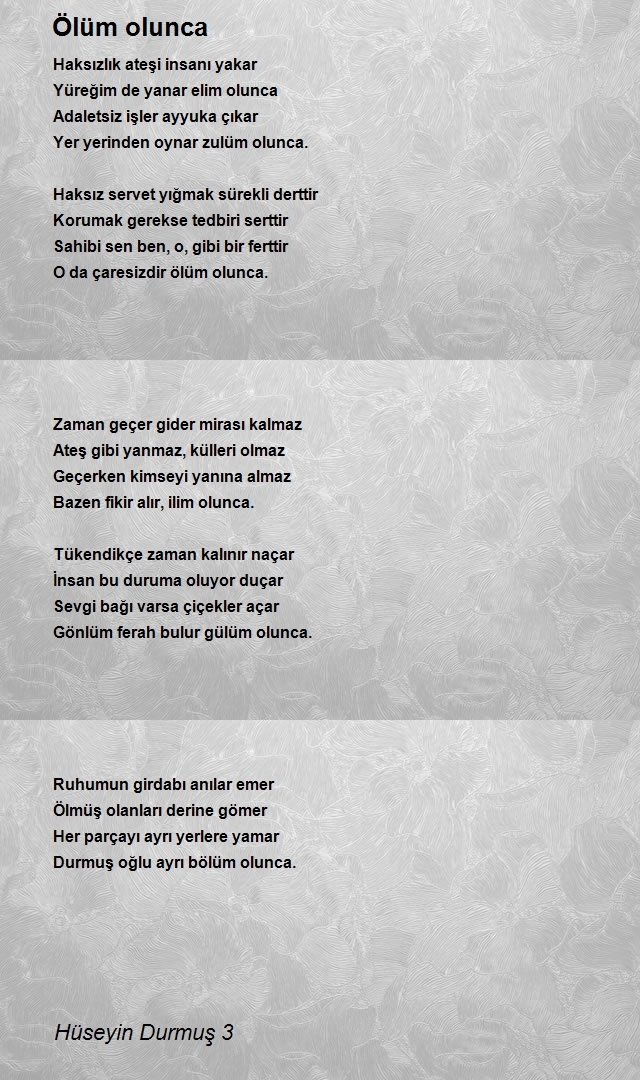 Ölüm olunca

Haksızlık ateşi insanı yakar
Yüreğim de yanar elim olunca
Adaletsiz işler ayyuka çıkar
Yer yerinden oynar zulüm olunca.

Haksız servet yığmak sürekli derttir
Korumak gerekse tedbiri serttir
Sahibi sen ben, o, gibi bir ferttir
O da çaresizdir ölüm olunca.

Zaman geçer gider mirası kalmaz
Ateş gibi yanmaz, külleri olmaz
Geçerken kimseyi yanına almaz
Bazen fikir alır, ilim olunca.

Tükendikçe zaman kalınır naçar
İnsan bu duruma oluyor duçar
Sevgi bağı varsa çiçekler açar
Gönlüm ferah bulur gülüm olunca.

Ruhumun girdabı anılar emer
Ölmüş olanları derine gömer
Her parçayı ayrı yerlere yamar
Durmuş oğlu ayrı bölüm olunca.

Hüseyin Durmuş 3